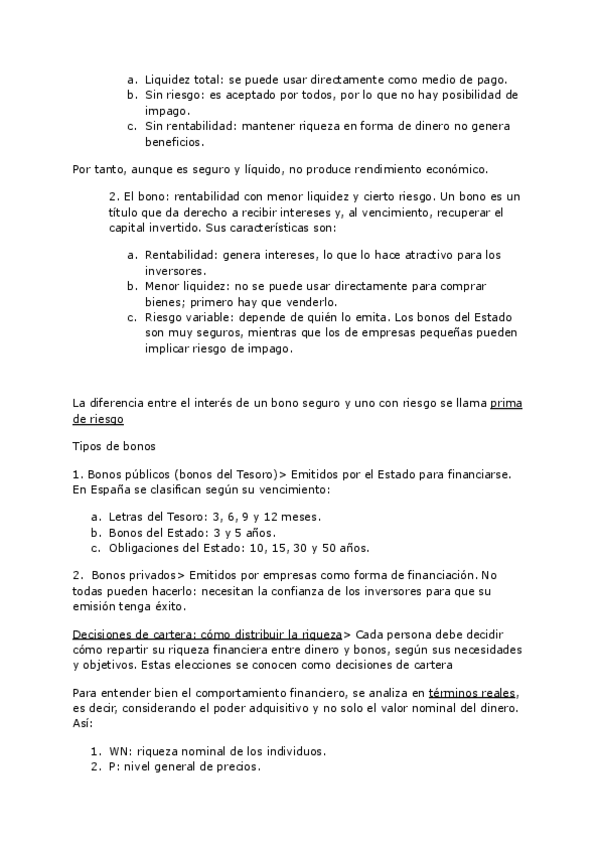 a. Liquidez total: se puede usar directamente como medio de pago.
b. Sin riesgo: es aceptado por todos, por lo que no hay posibilidad de impago.
c. Sin rentabilidad: mantener riqueza en forma de dinero no genera beneficios.

Por tanto, aunque es seguro y líquido, no produce rendimiento económico.

2. El bono: rentabilidad con menor liquidez y cierto riesgo. Un bono es un título que da derecho a recibir intereses y, al vencimiento, recuperar el capital invertido. Sus características son:

a. Rentabilidad: genera intereses, lo que lo hace atractivo para los inversores.
b. Menor liquidez: no se puede usar directamente para comprar bienes; primero hay que venderlo.
c. Riesgo variable: depende de quién lo emita. Los bonos del Estado son muy seguros, mientras que los de empresas pequeñas pueden implicar riesgo de impago.

La diferencia entre el interés de un bono seguro y uno con riesgo se llama prima de riesgo

Tipos de bonos

1. Bonos públicos (bonos del Tesoro)> Emitidos por el Estado para financiarse. En España se clasifican según su vencimiento:

a. Letras del Tesoro: 3, 6, 9 y 12 meses.
b. Bonos del Estado: 3 y 5 años.
c. Obligaciones del Estado: 10, 15, 30 y 50 años.

2. Bonos privados> Emitidos por empresas como forma de financiación. No todas pueden hacerlo: necesitan la confianza de los inversores para que su emisión tenga éxito.

Decisiones de cartera: cómo distribuir la riqueza> Cada persona debe decidir cómo repartir su riqueza financiera entre dinero y bonos, según sus necesidades y objetivos. Estas elecciones se conocen como decisiones de cartera

Para entender bien el comportamiento financiero, se analiza en términos reales, es decir, considerando el poder adquisitivo y no solo el valor nominal del dinero. Así:

1. WN: riqueza nominal de los individuos.
2. P: nivel general de precios.